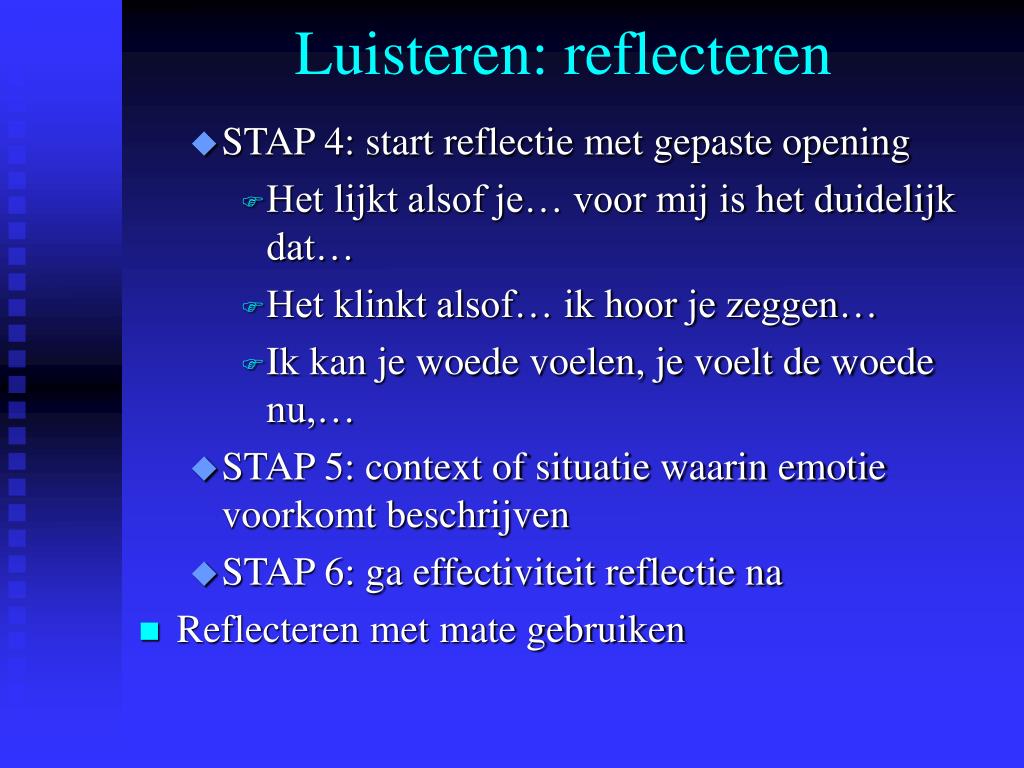 Luisteren: reflecteren

STAP 4: start reflectie met gepaste opening

Het lijkt alsof je… voor mij is het duidelijk dat…

Het klinkt alsof… ik hoor je zeggen…

Ik kan je woede voelen, je voelt de woede nu,…

STAP 5: context of situatie waarin emotie voorkomt beschrijven

STAP 6: ga effectiviteit reflectie na

Reflecteren met mate gebruiken